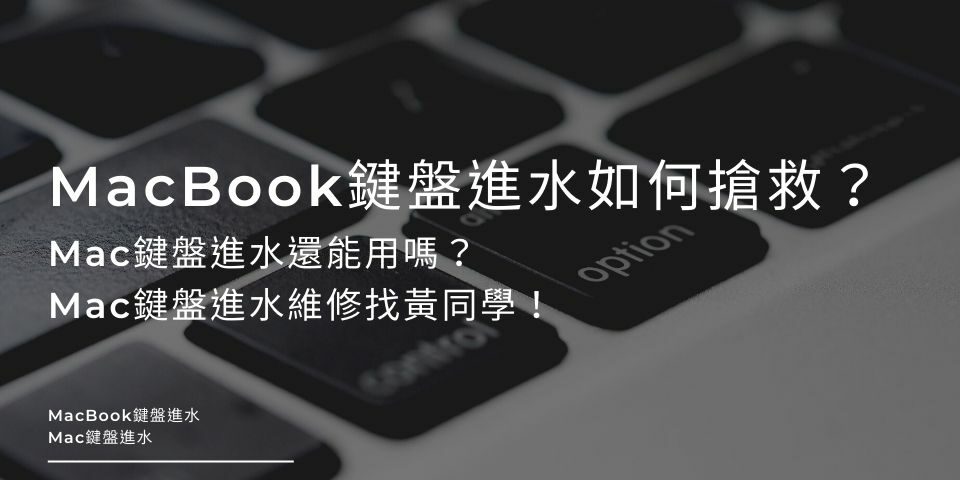 MacBook鍵盤進水如何搶救？

Mac鍵盤進水還能用嗎？
Mac鍵盤進水維修找黃同學！

option

control

MacBook鍵盤進水
Mac鍵盤進水